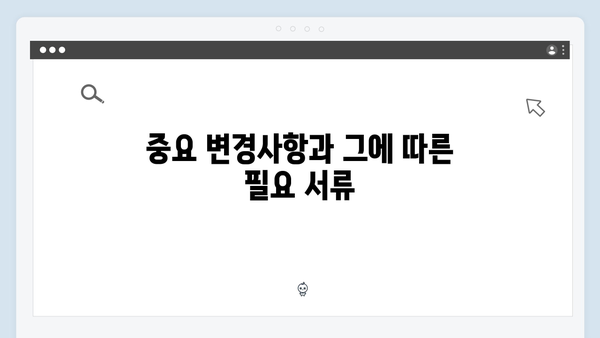 중요 변경사항과 그에 따른 필요 서류